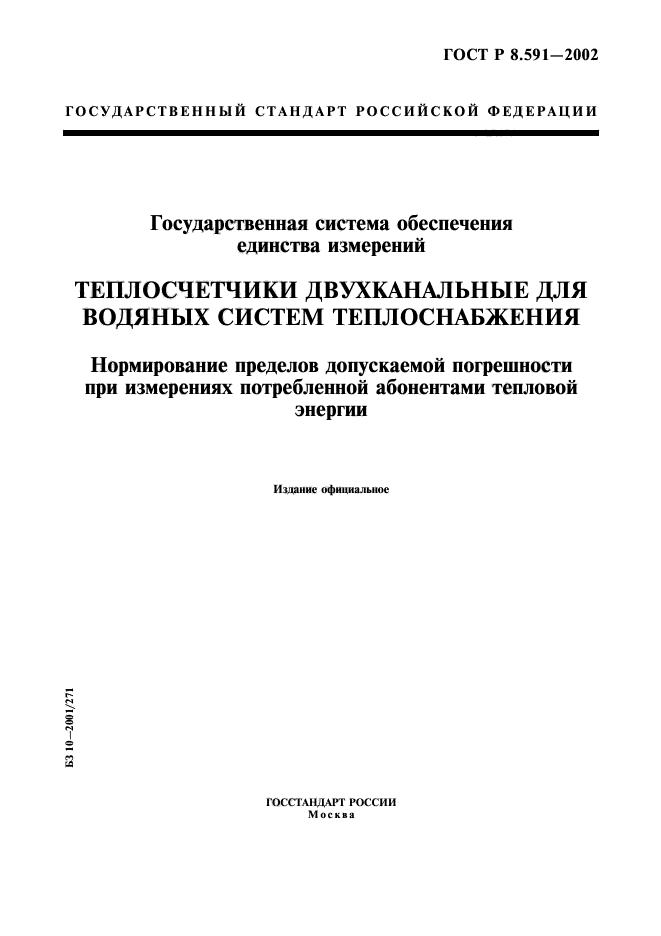 ГОСТ Р 8.591—2002

ГОСУДАРСТВЕННЫЙ СТАНДАРТ РОССИЙСКОЙ ФЕДЕРАЦИИ

Государственная система обеспечения единства измерений

ТЕПЛОСЧЕТЧИКИ ДВУХКАНАЛЬНЫЕ ДЛЯ ВОДЯНЫХ СИСТЕМ ТЕПЛОСНАБЖЕНИЯ

Нормирование пределов допускаемой погрешности при измерениях потребленной абонентами тепловой энергии

Издание официальное

БЗ 10—2001/271

ГОССТАНДАРТ РОССИИ
Москва